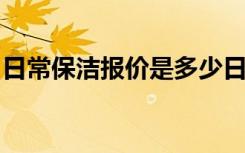 日常保洁报价是多少日